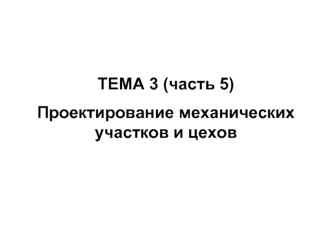 ТЕМА 3 (часть 5)

Проектирование механических участков и цехов